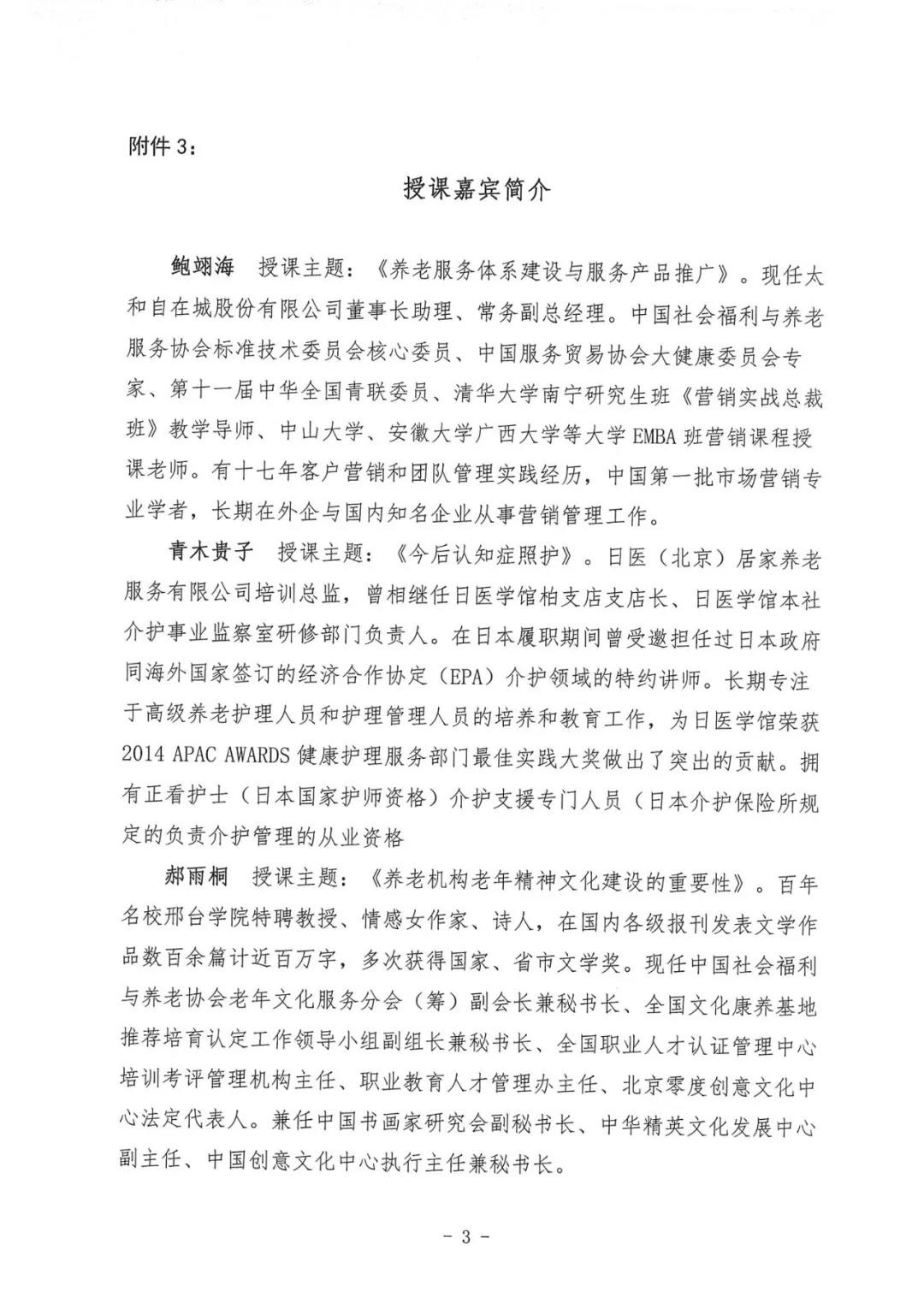 附件 3：

授课嘉宾简介

鲍翊海　授课主题：《养老服务体系建设与服务产品推广》。现任太和自在城股份有限公司董事长助理、常务副总经理。中国社会福利与养老服务协会标准技术委员会核心委员、中国服务贸易协会大健康委员会专家、第十一届中华全国青联委员、清华大学南宁研究生班《营销实战总裁班》教学导师、中山大学、安徽大学广西大学等大学 EMBA 班营销课程授课老师。有十七年客户营销和团队管理实践经历，中国第一批市场营销专业学者，长期在外企与国内知名企业从事营销管理工作。

青木贵子　授课主题：《今后认知症照护》。日医（北京）居家养老服务有限公司培训总监，曾相继任日医学馆柏支店支店长、日医学馆本社介护事业监察室研修部门负责人。在日本履职期间曾受邀担任过日本政府同海外国家签订的经济合作协定（EPA）介护领域的特约讲师。长期专注于高级养老护理人员和护理管理人员的培养和教育工作，为日医学馆荣获 2014 APAC AWARDS 健康护理服务部门最佳实践大奖做出了突出的贡献。拥有正看护士（日本国家护师资格）介护支援专门人员（日本介护保险所规定的负责介护管理的从业资格

郝雨桐　授课主题：《养老机构老年精神文化建设的重要性》。百年名校邢台学院特聘教授、情感女作家、诗人，在国内各级报刊发表文学作品数百余篇计近百万字，多次获得国家、省市文学奖。现任中国社会福利与养老协会老年文化服务分会（筹）副会长兼秘书长、全国文化康养基地推荐培育认定工作领导小组副组长兼秘书长、全国职业人才认证管理中心培训考评管理机构主任、职业教育人才管理办主任、北京零度创意文化中心法定代表人。兼任中国书画家研究会副秘书长、中华精英文化发展中心副主任、中国创意文化中心执行主任兼秘书长。

－ 3 －